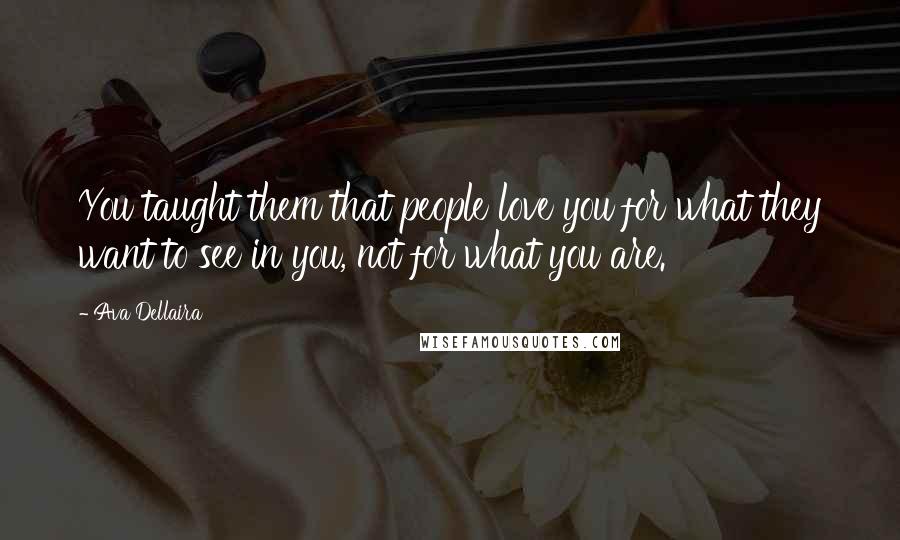 You taught them that people love you for what they want to see in you, not for what you are.

- Ava Dellaira

WISEFAMOUSQUOTES.COM